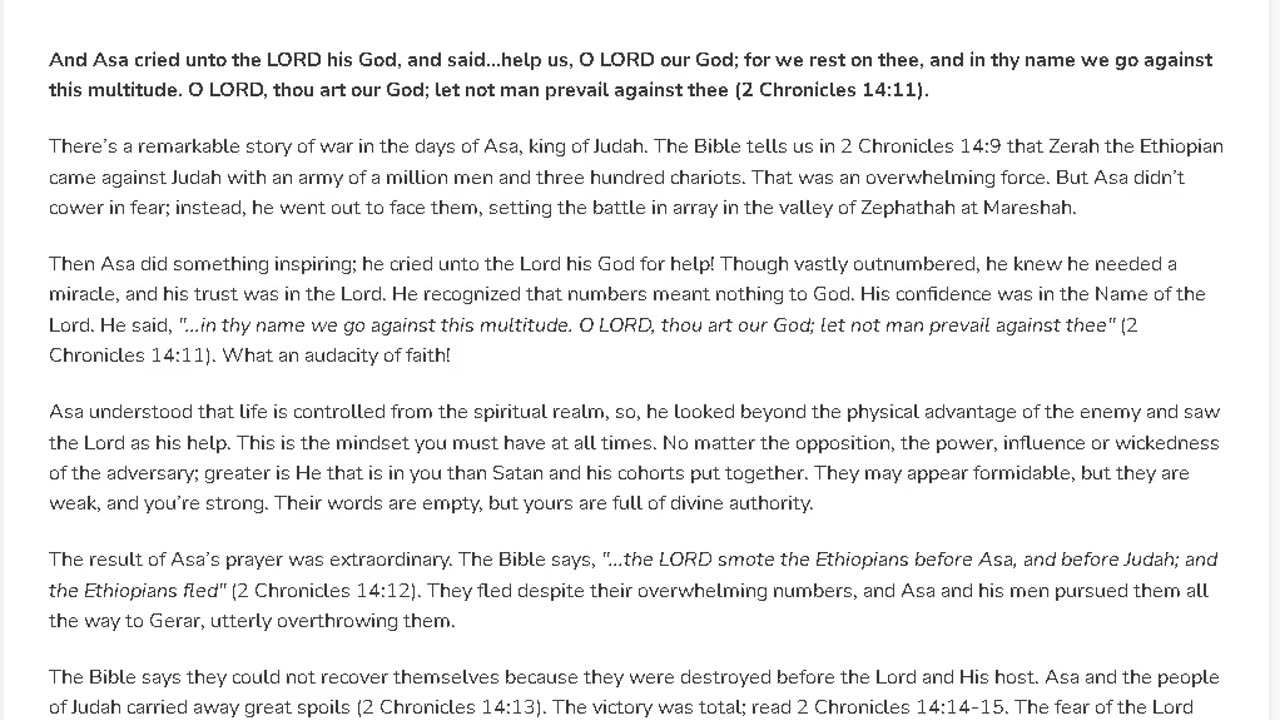 And Asa cried unto the LORD his God, and said...help us, O LORD our God; for we rest on thee, and in thy name we go against this multitude. O LORD, thou art our God; let not man prevail against thee (2 Chronicles 14:11).

There's a remarkable story of war in the days of Asa, king of Judah. The Bible tells us in 2 Chronicles 14:9 that Zerah the Ethiopian came against Judah with an army of a million men and three hundred chariots. That was an overwhelming force. But Asa didn't cower in fear; instead, he went out to face them, setting the battle in array in the valley of Zephathah at Mareshah.

Then Asa did something inspiring; he cried unto the Lord his God for help! Though vastly outnumbered, he knew he needed a miracle, and his trust was in the Lord. He recognized that numbers meant nothing to God. His confidence was in the Name of the Lord. He said, "...in thy name we go against this multitude. O LORD, thou art our God; let not man prevail against thee" (2 Chronicles 14:11). What an audacity of faith!

Asa understood that life is controlled from the spiritual realm, so, he looked beyond the physical advantage of the enemy and saw the Lord as his help. This is the mindset you must have at all times. No matter the opposition, the power, influence or wickedness of the adversary; greater is He that is in you than Satan and his cohorts put together. They may appear formidable, but they are weak, and you're strong. Their words are empty, but yours are full of divine authority.

The result of Asa's prayer was extraordinary. The Bible says, "...the LORD smote the Ethiopians before Asa, and before Judah; and the Ethiopians fled" (2 Chronicles 14:12). They fled despite their overwhelming numbers, and Asa and his men pursued them all the way to Gerar, utterly overthrowing them.

The Bible says they could not recover themselves because they were destroyed before the Lord and His host. Asa and the people of Judah carried away great spoils (2 Chronicles 14:13). The victory was total; read 2 Chronicles 14:14-15. The fear of the Lord